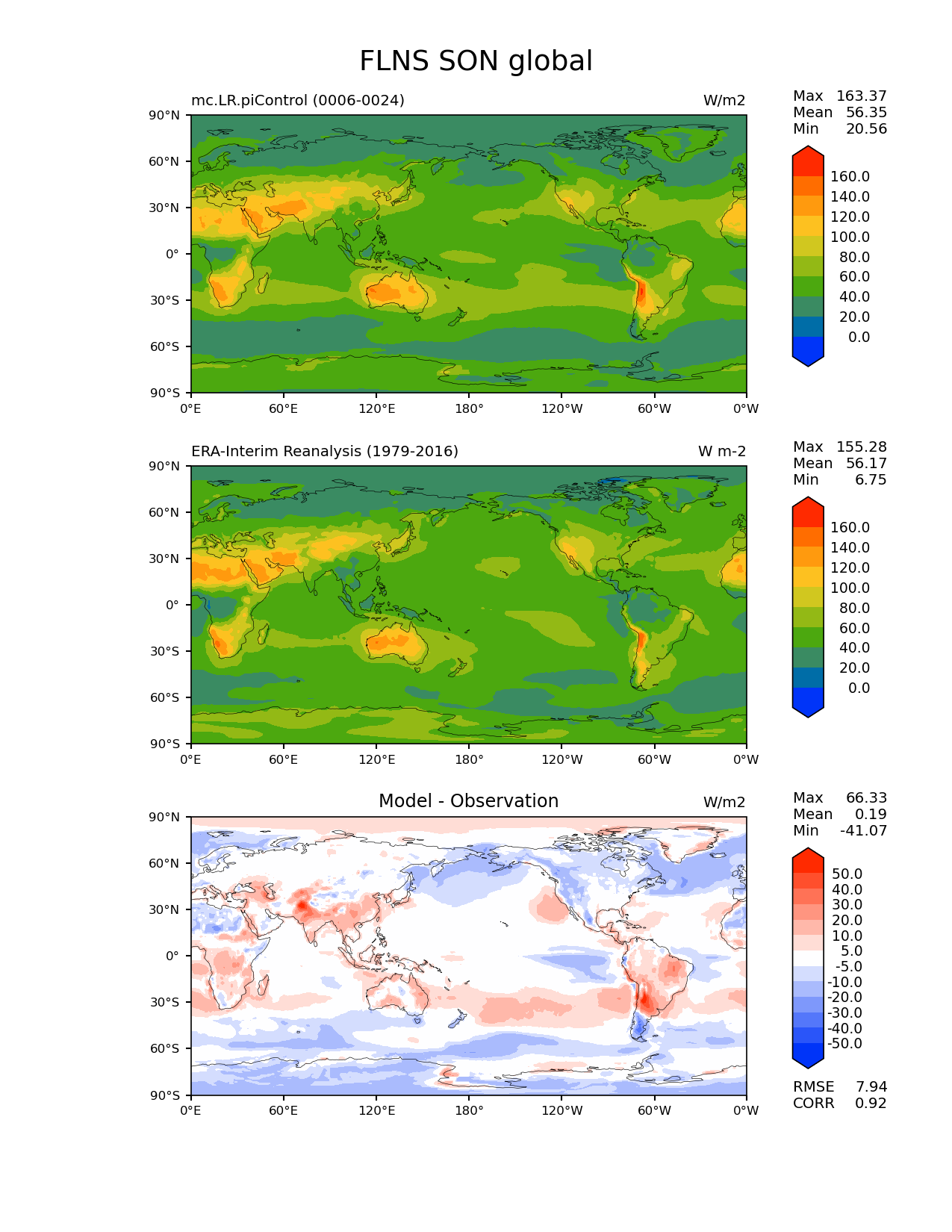 FLNS SON global

mc.LR.piControl (0006-0024)

W/m2

Max 163.37
Mean 56.35
Min 20.56

90°N
60°N
30°N
0°
30°S
60°S
90°S

0°E 60°E 120°E 180° 120°W 60°W 0°W

160.0
140.0
120.0
100.0
80.0
60.0
40.0
20.0
0.0

ERA-Interim Reanalysis (1979-2016)

W m-2

Max 155.28
Mean 56.17
Min 6.75

90°N
60°N
30°N
0°
30°S
60°S
90°S

0°E 60°E 120°E 180° 120°W 60°W 0°W

160.0
140.0
120.0
100.0
80.0
60.0
40.0
20.0
0.0

Model - Observation

W/m2

Max 66.33
Mean 0.19
Min -41.07

90°N
60°N
30°N
0°
30°S
60°S
90°S

0°E 60°E 120°E 180° 120°W 60°W 0°W

50.0
40.0
30.0
20.0
10.0
5.0
-5.0
-10.0
-20.0
-30.0
-40.0
-50.0

RMSE 7.94
CORR 0.92